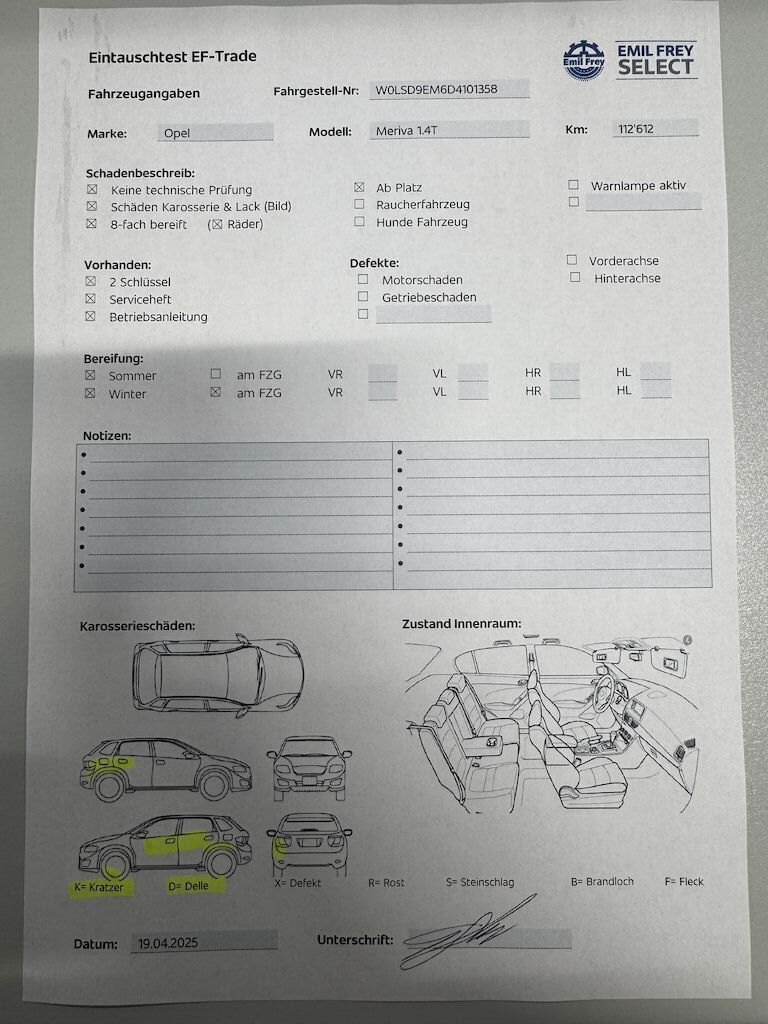 Eintauschtest EF-Trade

Emil Frey
EMIL FREY SELECT

Fahrzeugangaben Fahrgestell-Nr: W0LSD9EM6D4101358

Marke: Opel Modell: Meriva 1.4T Km: 112'612

Schadenbeschreib:
☒ Keine technische Prüfung
☒ Schäden Karosserie & Lack (Bild)
☒ 8-fach bereift (☒ Räder)
☒ Ab Platz
☐ Raucherfahrzeug
☐ Hunde Fahrzeug
☐ Warnlampe aktiv
☐

Vorhanden:
☒ 2 Schlüssel
☒ Serviceheft
☒ Betriebsanleitung

Defekte:
☐ Motorschaden
☐ Getriebeschaden
☐
☐ Vorderachse
☐ Hinterachse

Bereifung:
☒ Sommer ☐ am FZG VR VL HR HL
☒ Winter ☒ am FZG VR VL HR HL

Notizen:

Karosserieschäden:

Zustand Innenraum:

K= Kratzer D= Delle X= Defekt R= Rost S= Steinschlag B= Brandloch F= Fleck

Datum: 19.04.2025 Unterschrift: